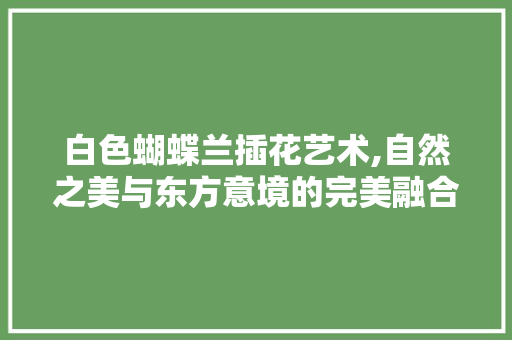 白色蝴蝶兰插花艺术,自然之美与东方意境的完美融合